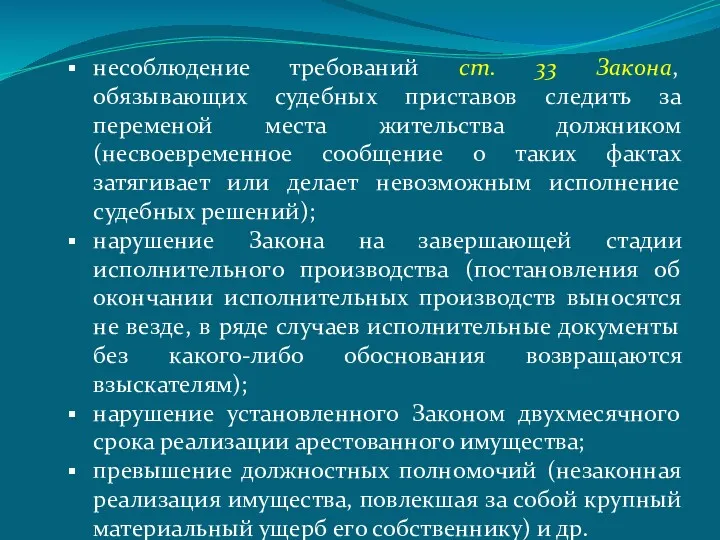 ▪ несоблюдение требований ст. 33 Закона, обязывающих судебных приставов следить за переменой места жительства должником (несвоевременное сообщение о таких фактах затягивает или делает невозможным исполнение судебных решений);

▪ нарушение Закона на завершающей стадии исполнительного производства (постановления об окончании исполнительных производств выносятся не везде, в ряде случаев исполнительные документы без какого-либо обоснования возвращаются взыскателям);

▪ нарушение установленного Законом двухмесячного срока реализации арестованного имущества;

▪ превышение должностных полномочий (незаконная реализация имущества, повлекшая за собой крупный материальный ущерб его собственнику) и др.